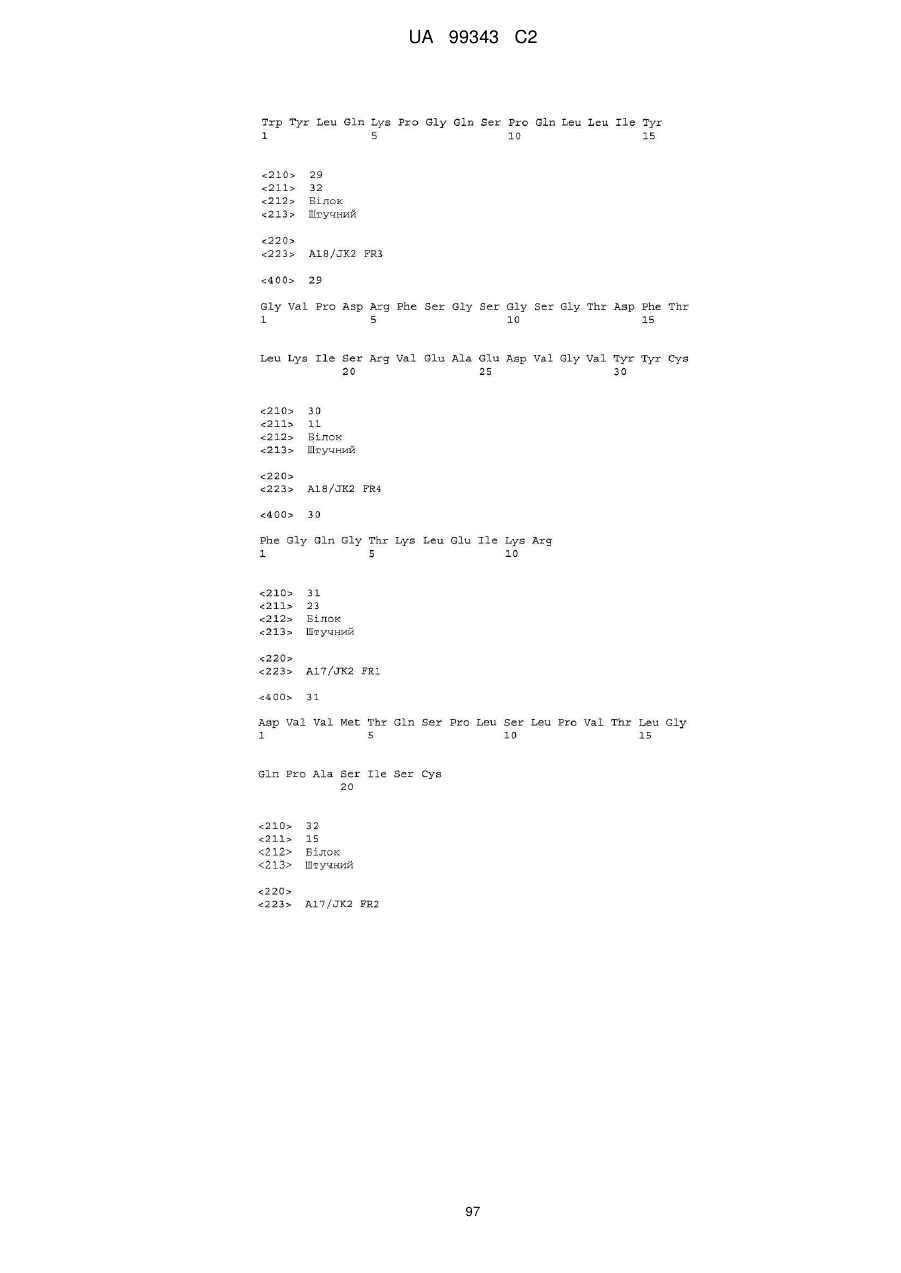 UA 99343 C2

Trp Tyr Leu Gln Lys Pro Gly Gln Ser Pro Gln Leu Leu Ile Tyr
1 5 10 15

<210> 29
<211> 32
<212> Білок
<213> Штучний

<220>
<223> A18/JK2 FR3

<400> 29

Gly Val Pro Asp Arg Phe Ser Gly Ser Gly Ser Gly Thr Asp Phe Thr
1 5 10 15

Leu Lys Ile Ser Arg Val Glu Ala Glu Asp Val Gly Val Tyr Tyr Cys
20 25 30

<210> 30
<211> 11
<212> Білок
<213> Штучний

<220>
<223> A18/JK2 FR4

<400> 30

Phe Gly Gln Gly Thr Lys Leu Glu Ile Lys Arg
1 5 10

<210> 31
<211> 23
<212> Білок
<213> Штучний

<220>
<223> A17/JK2 FR1

<400> 31

Asp Val Val Met Thr Gln Ser Pro Leu Ser Leu Pro Val Thr Leu Gly
1 5 10 15

Gln Pro Ala Ser Ile Ser Cys
20

<210> 32
<211> 15
<212> Білок
<213> Штучний

<220>
<223> A17/JK2 FR2

97